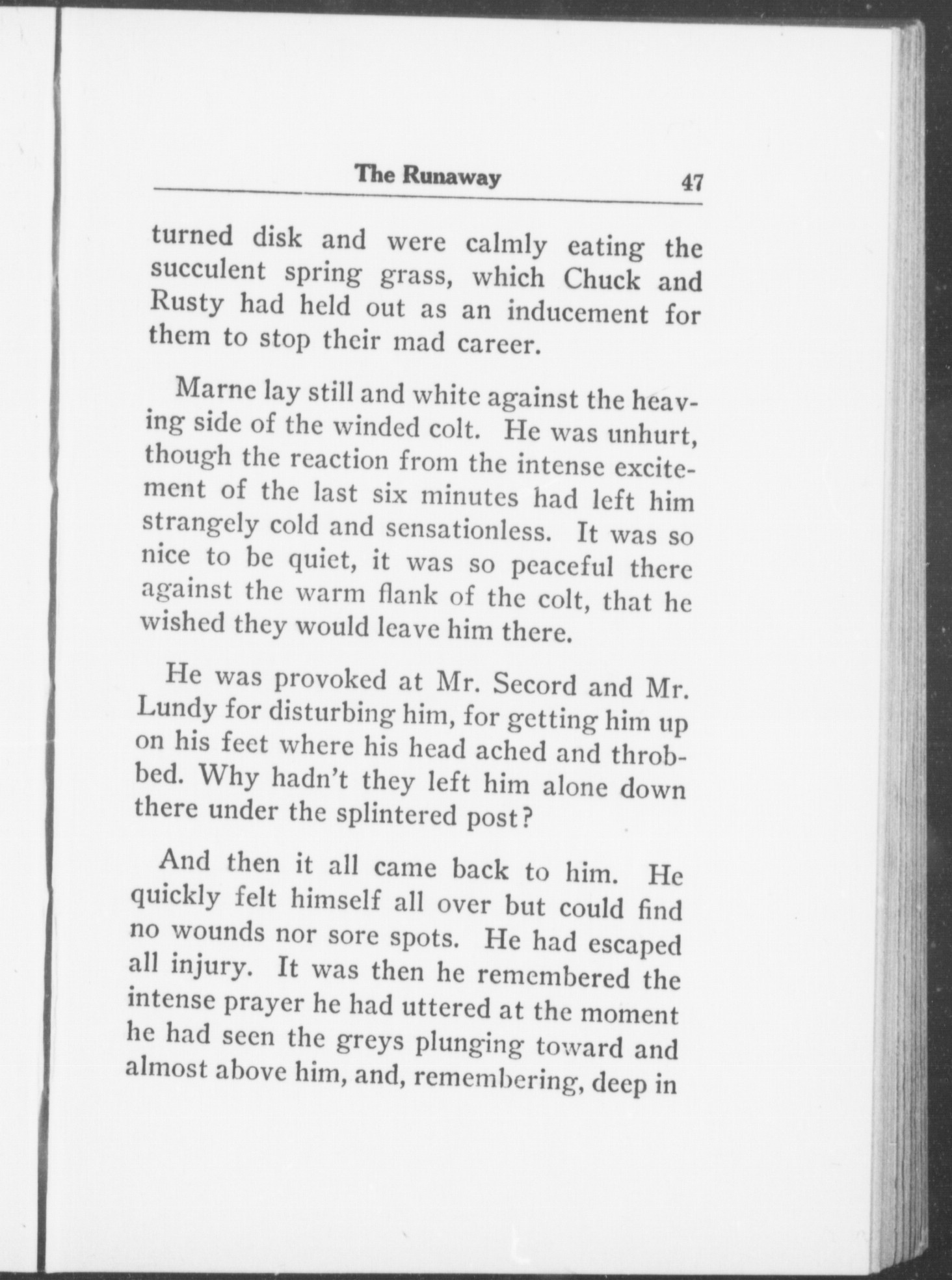 The Runaway 47

turned disk and were calmly eating the succulent spring grass, which Chuck and Rusty had held out as an inducement for them to stop their mad career.

Marne lay still and white against the heaving side of the winded colt. He was unhurt, though the reaction from the intense excitement of the last six minutes had left him strangely cold and sensationless. It was so nice to be quiet, it was so peaceful there against the warm flank of the colt, that he wished they would leave him there.

He was provoked at Mr. Secord and Mr. Lundy for disturbing him, for getting him up on his feet where his head ached and throbbed. Why hadn't they left him alone down there under the splintered post?

And then it all came back to him. He quickly felt himself all over but could find no wounds nor sore spots. He had escaped all injury. It was then he remembered the intense prayer he had uttered at the moment he had seen the greys plunging toward and almost above him, and, remembering, deep in